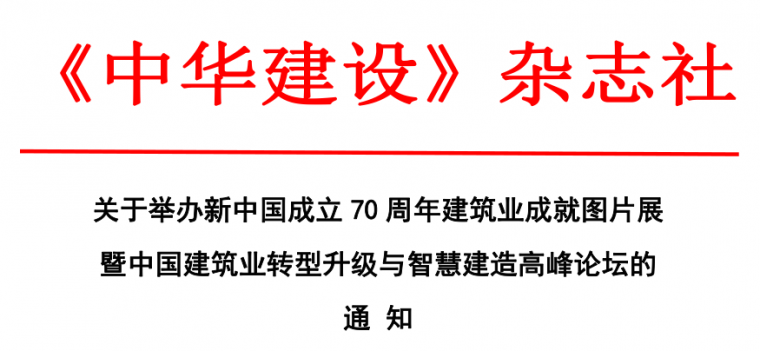 《中华建设》杂志社

关于举办新中国成立 70 周年建筑业成就图片展
暨中国建筑业转型升级与智慧建造高峰论坛的
通 知